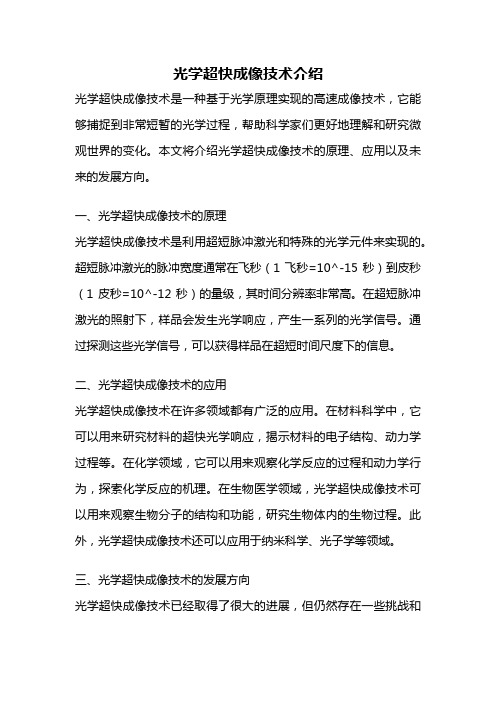 光学超快成像技术介绍

光学超快成像技术是一种基于光学原理实现的高速成像技术，它能够捕捉到非常短暂的光学过程，帮助科学家们更好地理解和研究微观世界的变化。本文将介绍光学超快成像技术的原理、应用以及未来的发展方向。

一、光学超快成像技术的原理

光学超快成像技术是利用超短脉冲激光和特殊的光学元件来实现的。超短脉冲激光的脉冲宽度通常在飞秒（1 飞秒=10^-15 秒）到皮秒（1 皮秒=10^-12 秒）的量级，其时间分辨率非常高。在超短脉冲激光的照射下，样品会发生光学响应，产生一系列的光学信号。通过探测这些光学信号，可以获得样品在超短时间尺度下的信息。

二、光学超快成像技术的应用

光学超快成像技术在许多领域都有广泛的应用。在材料科学中，它可以用来研究材料的超快光学响应，揭示材料的电子结构、动力学过程等。在化学领域，它可以用来观察化学反应的过程和动力学行为，探索化学反应的机理。在生物医学领域，光学超快成像技术可以用来观察生物分子的结构和功能，研究生物体内的生物过程。此外，光学超快成像技术还可以应用于纳米科学、光子学等领域。

三、光学超快成像技术的发展方向

光学超快成像技术已经取得了很大的进展，但仍然存在一些挑战和